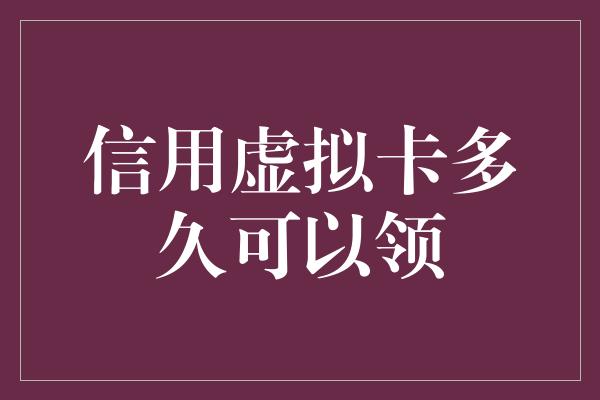 信用虚拟卡多久可以领